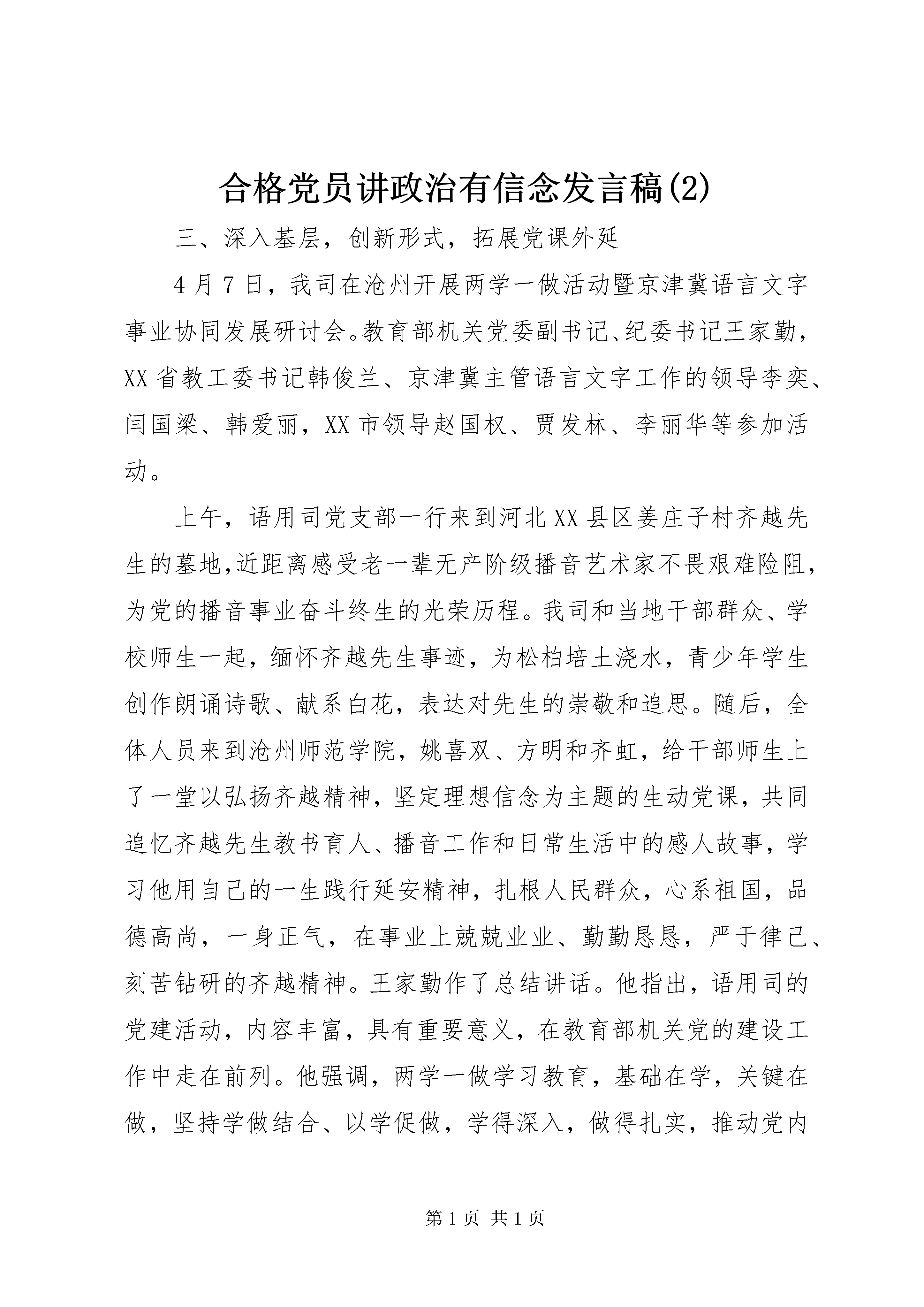 合格党员讲政治有信念发言稿(2)

三、深入基层，创新形式，拓展党课外延

4月7日，我司在沧州开展两学一做活动暨京津冀语言文字事业协同发展研讨会。教育部机关党委副书记、纪委书记王家勤，XX省教工委书记韩俊兰、京津冀主管语言文字工作的领导李奕、闫国梁、韩爱丽，XX市领导赵国权、贾发林、李丽华等参加活动。

上午，语用司党支部一行来到河北XX县区姜庄子村齐越先生的墓地，近距离感受老一辈无产阶级播音艺术家不畏艰难险阻，为党的播音事业奋斗终生的光荣历程。我司和当地干部群众、学校师生一起，缅怀齐越先生事迹，为松柏培土浇水，青少年学生创作朗诵诗歌、献系白花，表达对先生的崇敬和追思。随后，全体人员来到沧州师范学院，姚喜双、方明和齐虹，给干部师生上了一堂以弘扬齐越精神，坚定理想信念为主题的生动党课，共同追忆齐越先生教书育人、播音工作和日常生活中的感人故事，学习他用自己的一生践行延安精神，扎根人民群众，心系祖国，品德高尚，一身正气，在事业上兢兢业业、勤勤恳恳，严于律己、刻苦钻研的齐越精神。王家勤作了总结讲话。他指出，语用司的党建活动，内容丰富，具有重要意义，在教育部机关党的建设工作中走在前列。他强调，两学一做学习教育，基础在学，关键在做，坚持学做结合、以学促做，学得深入，做得扎实，推动党内

第1页 共1页